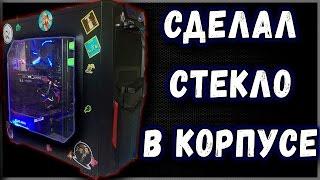 СДЕЛАЛ
СТЕКЛО
В КОРПУСЕ